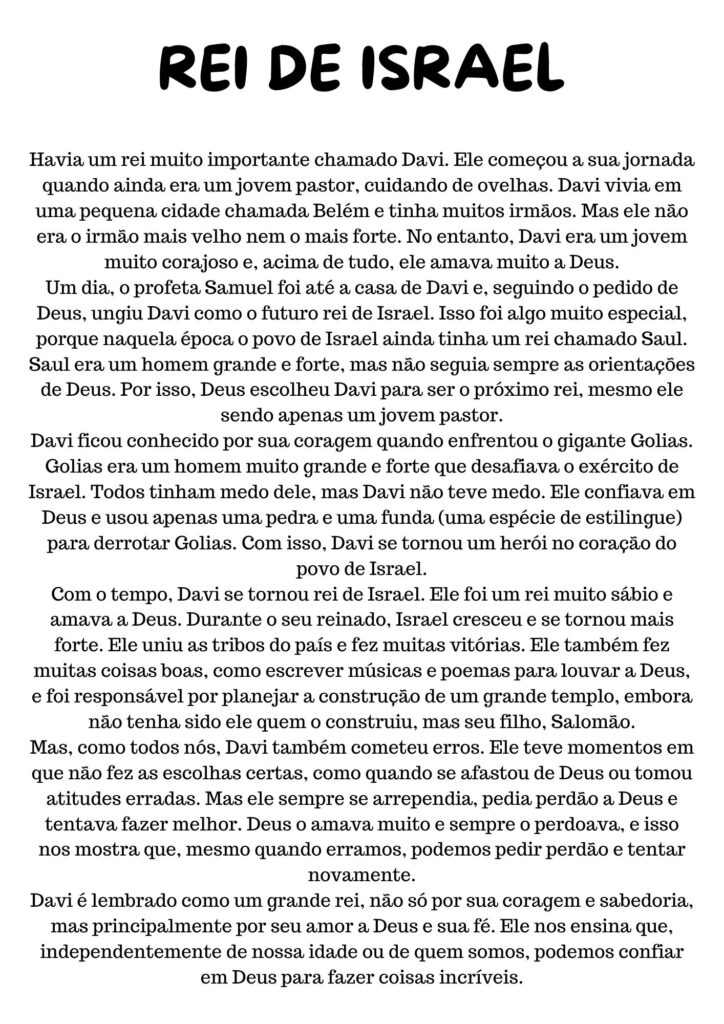 REI DE ISRAEL

Havia um rei muito importante chamado Davi. Ele começou a sua jornada quando ainda era um jovem pastor, cuidando de ovelhas. Davi vivia em uma pequena cidade chamada Belém e tinha muitos irmãos. Mas ele não era o irmão mais velho nem o mais forte. No entanto, Davi era um jovem muito corajoso e, acima de tudo, ele amava muito a Deus.
Um dia, o profeta Samuel foi até a casa de Davi e, seguindo o pedido de Deus, ungiu Davi como o futuro rei de Israel. Isso foi algo muito especial, porque naquela época o povo de Israel ainda tinha um rei chamado Saul. Saul era um homem grande e forte, mas não seguia sempre as orientações de Deus. Por isso, Deus escolheu Davi para ser o próximo rei, mesmo ele sendo apenas um jovem pastor.
Davi ficou conhecido por sua coragem quando enfrentou o gigante Golias. Golias era um homem muito grande e forte que desafiava o exército de Israel. Todos tinham medo dele, mas Davi não teve medo. Ele confiava em Deus e usou apenas uma pedra e uma funda (uma espécie de estilingue) para derrotar Golias. Com isso, Davi se tornou um herói no coração do povo de Israel.
Com o tempo, Davi se tornou rei de Israel. Ele foi um rei muito sábio e amava a Deus. Durante o seu reinado, Israel cresceu e se tornou mais forte. Ele uniu as tribos do país e fez muitas vitórias. Ele também fez muitas coisas boas, como escrever músicas e poemas para louvar a Deus, e foi responsável por planejar a construção de um grande templo, embora não tenha sido ele quem o construiu, mas seu filho, Salomão.
Mas, como todos nós, Davi também cometeu erros. Ele teve momentos em que não fez as escolhas certas, como quando se afastou de Deus ou tomou atitudes erradas. Mas ele sempre se arrependia, pedia perdão a Deus e tentava fazer melhor. Deus o amava muito e sempre o perdoava, e isso nos mostra que, mesmo quando erramos, podemos pedir perdão e tentar novamente.
Davi é lembrado como um grande rei, não só por sua coragem e sabedoria, mas principalmente por seu amor a Deus e sua fé. Ele nos ensina que, independentemente de nossa idade ou de quem somos, podemos confiar em Deus para fazer coisas incríveis.